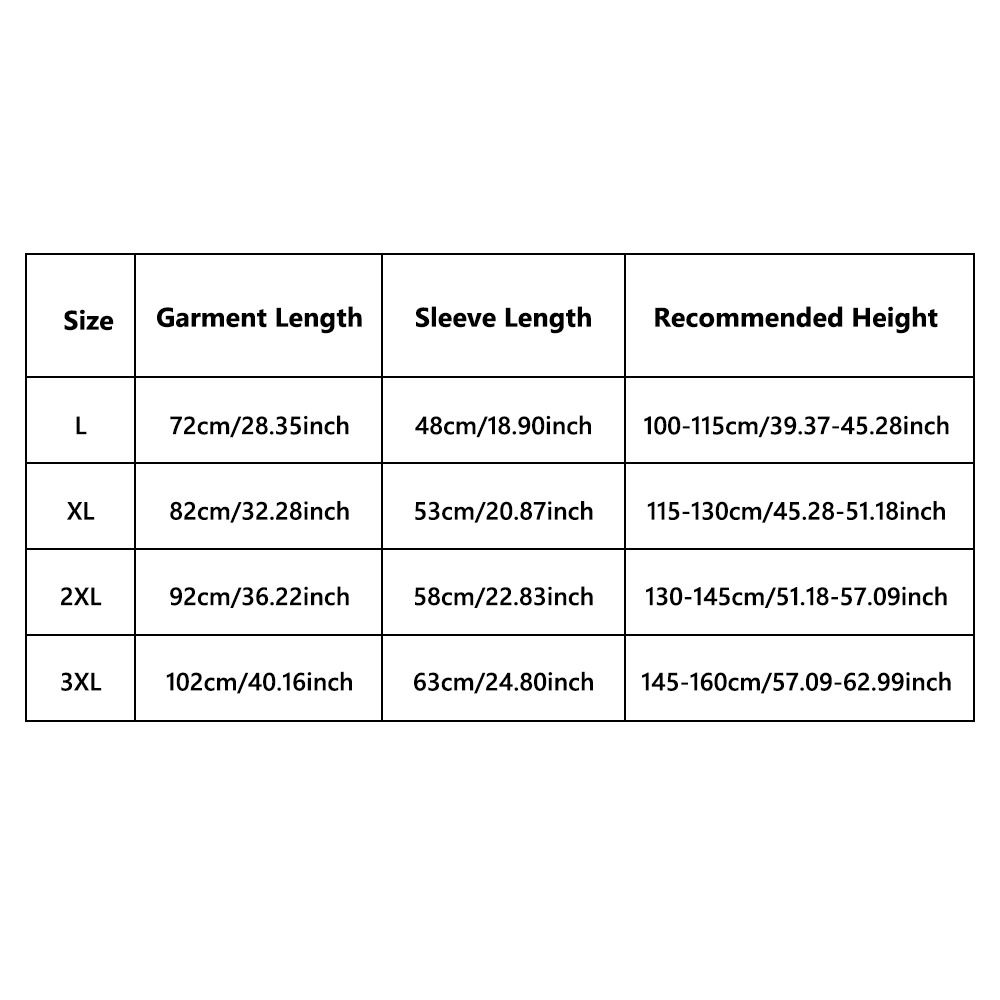 | Size | Garment Length | Sleeve Length | Recommended Height |
|---|---|---|---|
| L | 72cm/28.35inch | 48cm/18.90inch | 100-115cm/39.37-45.28inch |
| XL | 82cm/32.28inch | 53cm/20.87inch | 115-130cm/45.28-51.18inch |
| 2XL | 92cm/36.22inch | 58cm/22.83inch | 130-145cm/51.18-57.09inch |
| 3XL | 102cm/40.16inch | 63cm/24.80inch | 145-160cm/57.09-62.99inch |